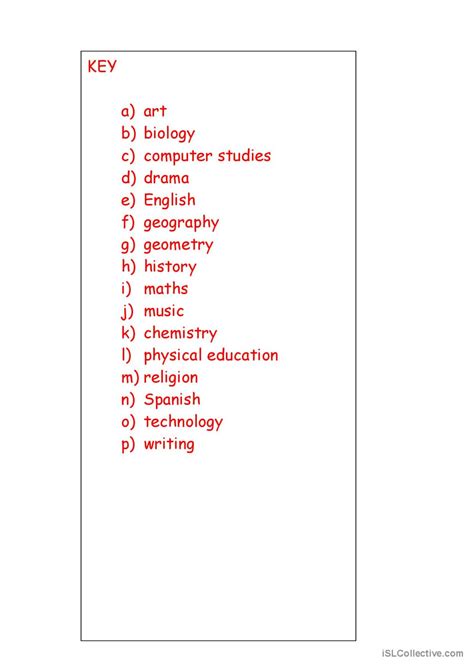 KEY

a) art
b) biology
c) computer studies
d) drama
e) English
f) geography
g) geometry
h) history
i) maths
j) music
k) chemistry
l) physical education
m) religion
n) Spanish
o) technology
p) writing

iSLCollective.com